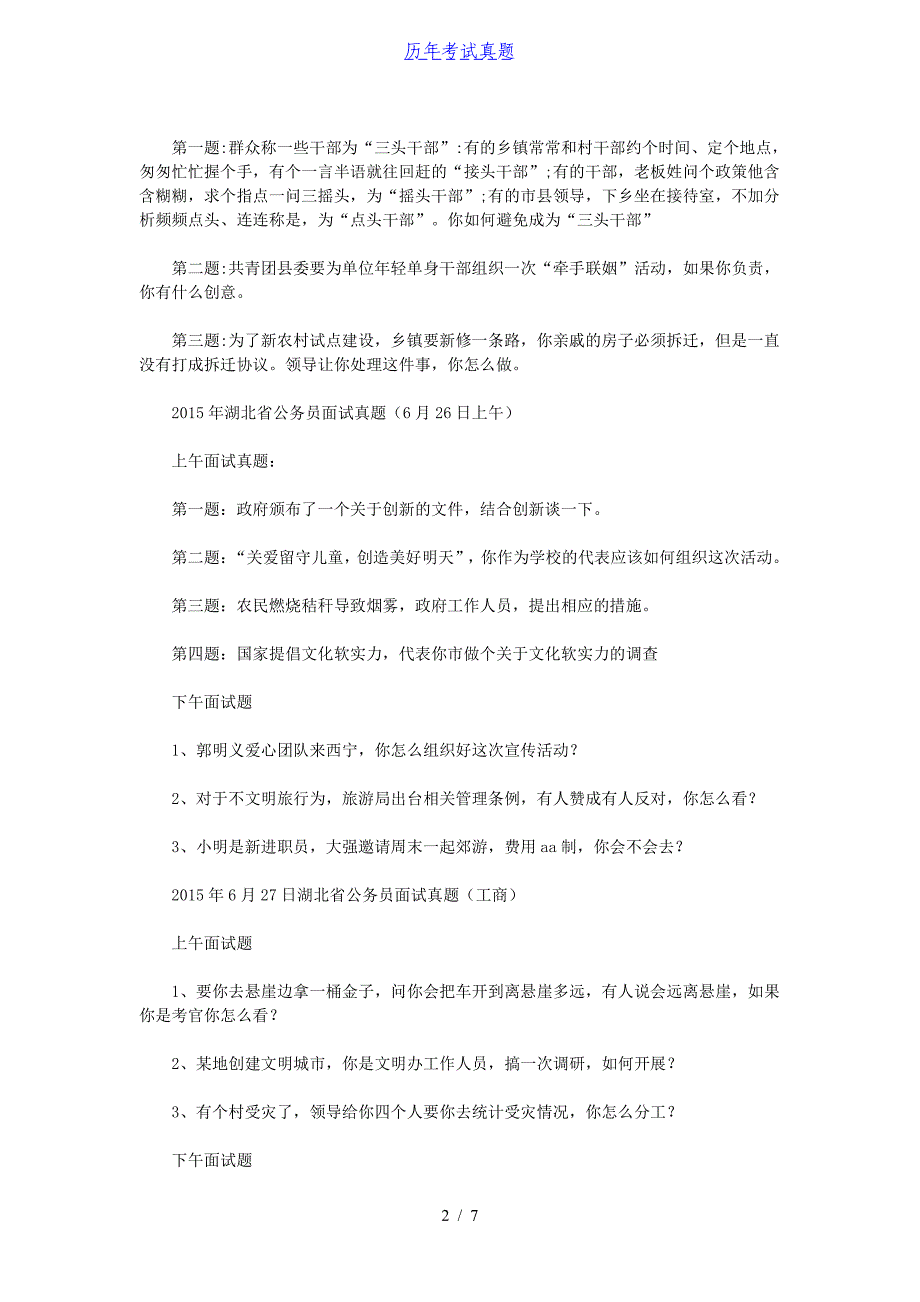 历年考试真题

第一题:群众称一些干部为“三头干部”:有的乡镇常常和村干部约个时间、定个地点，匆匆忙忙握个手，有个一言半语就往回赶的“接头干部”;有的干部，老板姓问个政策他含含糊糊，求个指点一问三摇头，为“摇头干部”;有的市县领导，下乡坐在接待室，不加分析频频点头、连连称是，为“点头干部”。你如何避免成为“三头干部”

第二题:共青团县委要为单位年轻单身干部组织一次“牵手联姻”活动，如果你负责，你有什么创意。

第三题:为了新农村试点建设，乡镇要新修一条路，你亲戚的房子必须拆迁，但是一直没有打成拆迁协议。领导让你处理这件事，你怎么做。

2015年湖北省公务员面试真题（6月26日上午）

上午面试真题：

第一题：政府颁布了一个关于创新的文件，结合创新谈一下。

第二题：“关爱留守儿童，创造美好明天”，你作为学校的代表应该如何组织这次活动。

第三题：农民燃烧秸秆导致烟雾，政府工作人员，提出相应的措施。

第四题：国家提倡文化软实力，代表你市做个关于文化软实力的调查

下午面试题

1、郭明义爱心团队来西宁，你怎么组织好这次宣传活动？

2、对于不文明旅行为，旅游局出台相关管理条例，有人赞成有人反对，你怎么看？

3、小明是新进职员，大强邀请周末一起郊游，费用aa制，你会不会去？

2015年6月27日湖北省公务员面试真题（工商）

上午面试题

1、要你去悬崖边拿一桶金子，问你会把车开到离悬崖多远，有人说会远离悬崖，如果你是考官你怎么看？

2、某地创建文明城市，你是文明办工作人员，搞一次调研，如何开展？

3、有个村受灾了，领导给你四个人要你去统计受灾情况，你怎么分工？

下午面试题

2 / 7